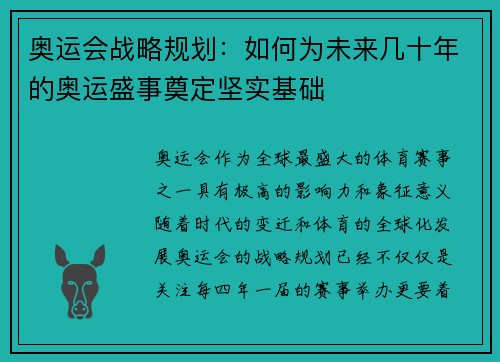 奥运会战略规划：如何为未来几十年的奥运盛事奠定坚实基础

奥运会作为全球最盛大的体育赛事之一具有极高的影响力和象征意义随着时代的变迁和体育的全球化发展奥运会的战略规划已经不仅仅是关注每四年一届的赛事举办更要着